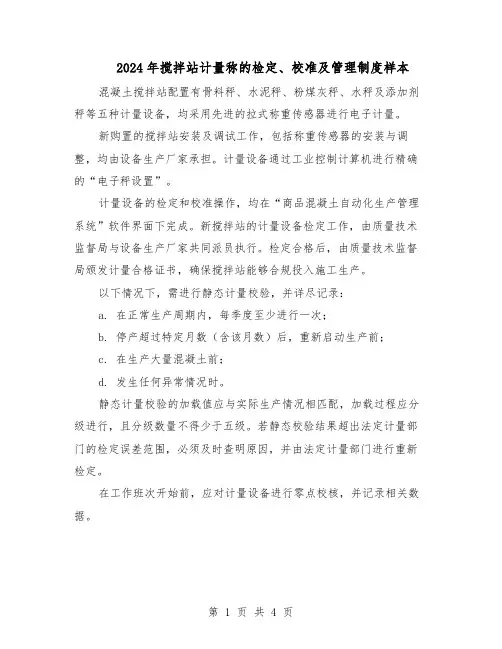 2024年搅拌站计量称的检定、校准及管理制度样本

混凝土搅拌站配置有骨料秤、水泥秤、粉煤灰秤、水秤及添加剂秤等五种计量设备，均采用先进的拉式称重传感器进行电子计量。

新购置的搅拌站安装及调试工作，包括称重传感器的安装与调整，均由设备生产厂家承担。计量设备通过工业控制计算机进行精确的“电子秤设置”。

计量设备的检定和校准操作，均在“商品混凝土自动化生产管理系统”软件界面下完成。新搅拌站的计量设备检定工作，由质量技术监督局与设备生产厂家共同派员执行。检定合格后，由质量技术监督局颁发计量合格证书，确保搅拌站能够合规投入施工生产。

以下情况下，需进行静态计量校验，并详尽记录：

a. 在正常生产周期内，每季度至少进行一次；

b. 停产超过特定月数（含该月数）后，重新启动生产前；

c. 在生产大量混凝土前；

d. 发生任何异常情况时。

静态计量校验的加载值应与实际生产情况相匹配，加载过程应分级进行，且分级数量不得少于五级。若静态校验结果超出法定计量部门的检定误差范围，必须及时查明原因，并由法定计量部门进行重新检定。

在工作班次开始前，应对计量设备进行零点校核，并记录相关数据。

第 1 页 共 4 页